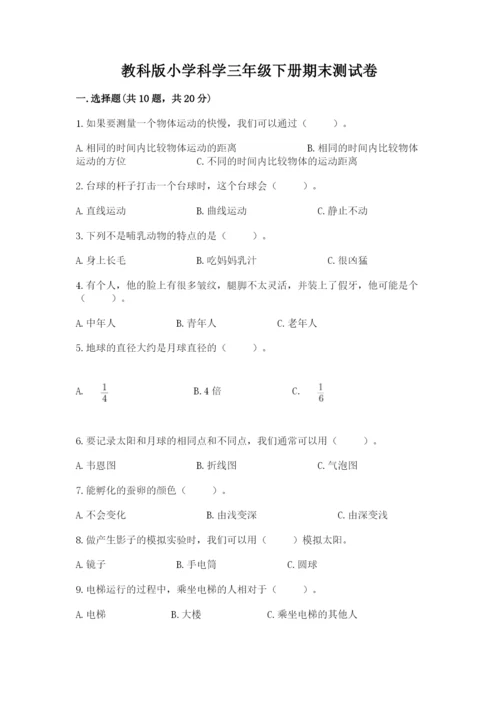 教科版小学科学三年级下册期末测试卷

一.选择题(共10题，共20分)

1.如果要测量一个物体运动的快慢，我们可以通过（　　）。

A.相同的时间内比较物体运动的距离　　B.相同的时间内比较物体运动的方位　　C.不同的时间内比较物体的运动距离

2.台球的杆子打击一个台球时，这个台球会（　　）。

A.直线运动　　B.曲线运动　　C.静止不动

3.下列不是哺乳动物的特点的是（　　）。

A.身上长毛　　B.吃妈妈乳汁　　C.很凶猛

4.有个人，他的脸上有很多皱纹，腿脚不太灵活，并装上了假牙，他可能是个（　　）。

A.中年人　　B.青年人　　C.老年人

5.地球的直径大约是月球直径的（　　）。

A. $\frac{1}{4}$　　B.4倍　　C. $\frac{1}{6}$

6.要记录太阳和月球的相同点和不同点，我们通常可以用（　　）。

A.韦恩图　　B.折线图　　C.气泡图

7.能孵化的蚕卵的颜色（　　）。

A.不会变化　　B.由浅变深　　C.由深变浅

8.做产生影子的模拟实验时，我们可以用（　　）模拟太阳。

A.镜子　　B.手电筒　　C.圆球

9.电梯运行的过程中，乘坐电梯的人相对于（　　）。

A.电梯　　B.大楼　　C.乘坐电梯的其他人